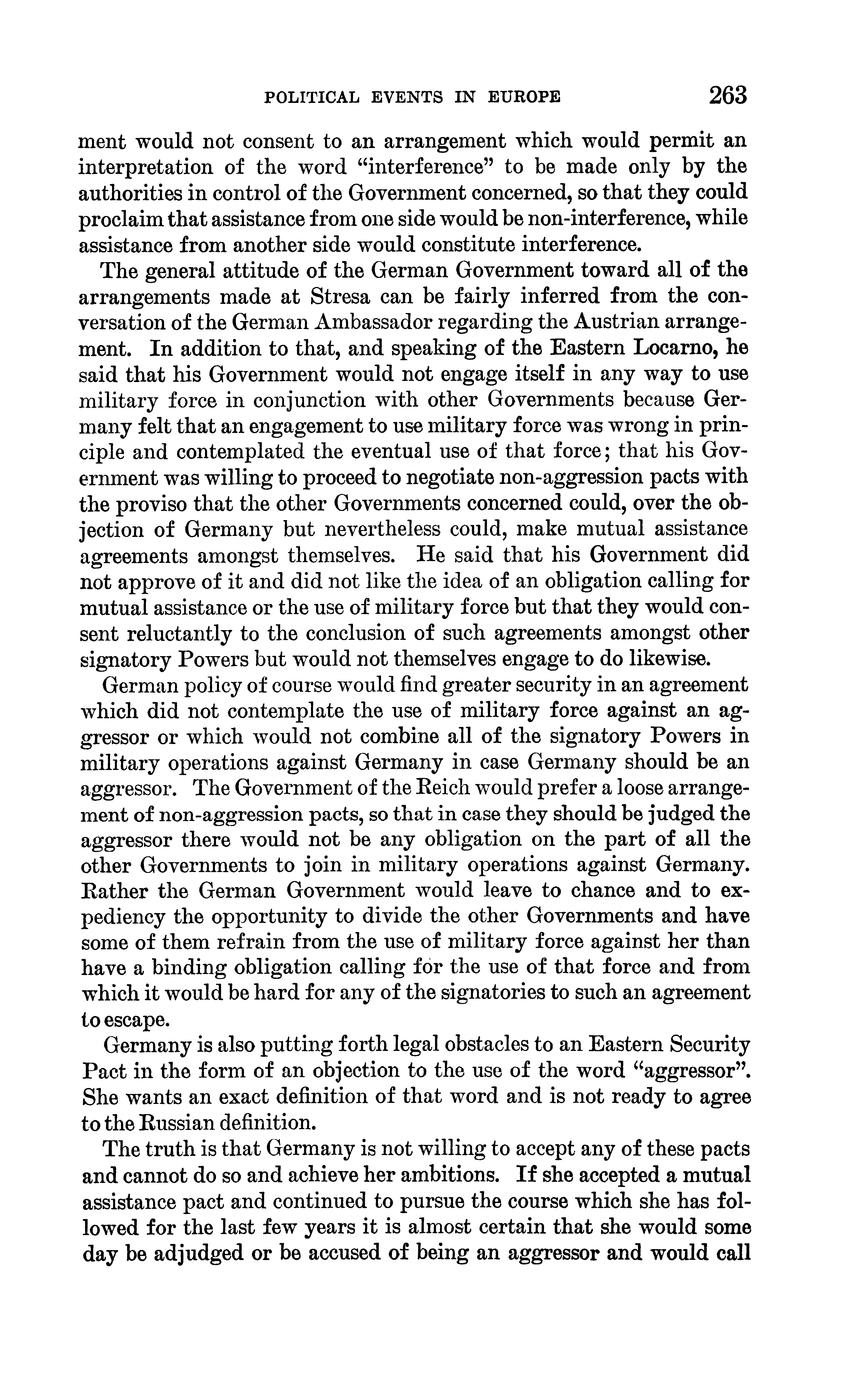 POLITICAL EVENTS IN EUROPE 263

ment would not consent to an arrangement which would permit an interpretation of the word "interference" to be made only by the authorities in control of the Government concerned, so that they could proclaim that assistance from one side would be non-interference, while assistance from another side would constitute interference.

The general attitude of the German Government toward all of the arrangements made at Stresa can be fairly inferred from the conversation of the German Ambassador regarding the Austrian arrangement. In addition to that, and speaking of the Eastern Locarno, he said that his Government would not engage itself in any way to use military force in conjunction with other Governments because Germany felt that an engagement to use military force was wrong in principle and contemplated the eventual use of that force; that his Government was willing to proceed to negotiate non-aggression pacts with the proviso that the other Governments concerned could, over the objection of Germany but nevertheless could, make mutual assistance agreements amongst themselves. He said that his Government did not approve of it and did not like the idea of an obligation calling for mutual assistance or the use of military force but that they would consent reluctantly to the conclusion of such agreements amongst other signatory Powers but would not themselves engage to do likewise.

German policy of course would find greater security in an agreement which did not contemplate the use of military force against an aggressor or which would not combine all of the signatory Powers in military operations against Germany in case Germany should be an aggressor. The Government of the Reich would prefer a loose arrangement of non-aggression pacts, so that in case they should be judged the aggressor there would not be any obligation on the part of all the other Governments to join in military operations against Germany. Rather the German Government would leave to chance and to expediency the opportunity to divide the other Governments and have some of them refrain from the use of military force against her than have a binding obligation calling for the use of that force and from which it would be hard for any of the signatories to such an agreement to escape.

Germany is also putting forth legal obstacles to an Eastern Security Pact in the form of an objection to the use of the word "aggressor". She wants an exact definition of that word and is not ready to agree to the Russian definition.

The truth is that Germany is not willing to accept any of these pacts and cannot do so and achieve her ambitions. If she accepted a mutual assistance pact and continued to pursue the course which she has followed for the last few years it is almost certain that she would some day be adjudged or be accused of being an aggressor and would call